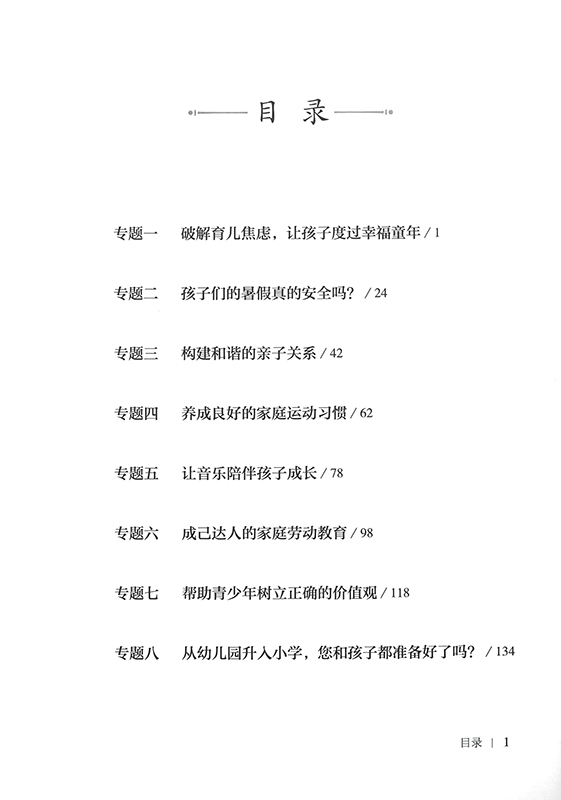 目 录

专题一 破解育儿焦虑，让孩子度过幸福童年 / 1

专题二 孩子们的暑假真的安全吗？ / 24

专题三 构建和谐的亲子关系 / 42

专题四 养成良好的家庭运动习惯 / 62

专题五 让音乐陪伴孩子成长 / 78

专题六 成己达人的家庭劳动教育 / 98

专题七 帮助青少年树立正确的价值观 / 118

专题八 从幼儿园升入小学，您和孩子都准备好了吗？ / 134

目录 | 1